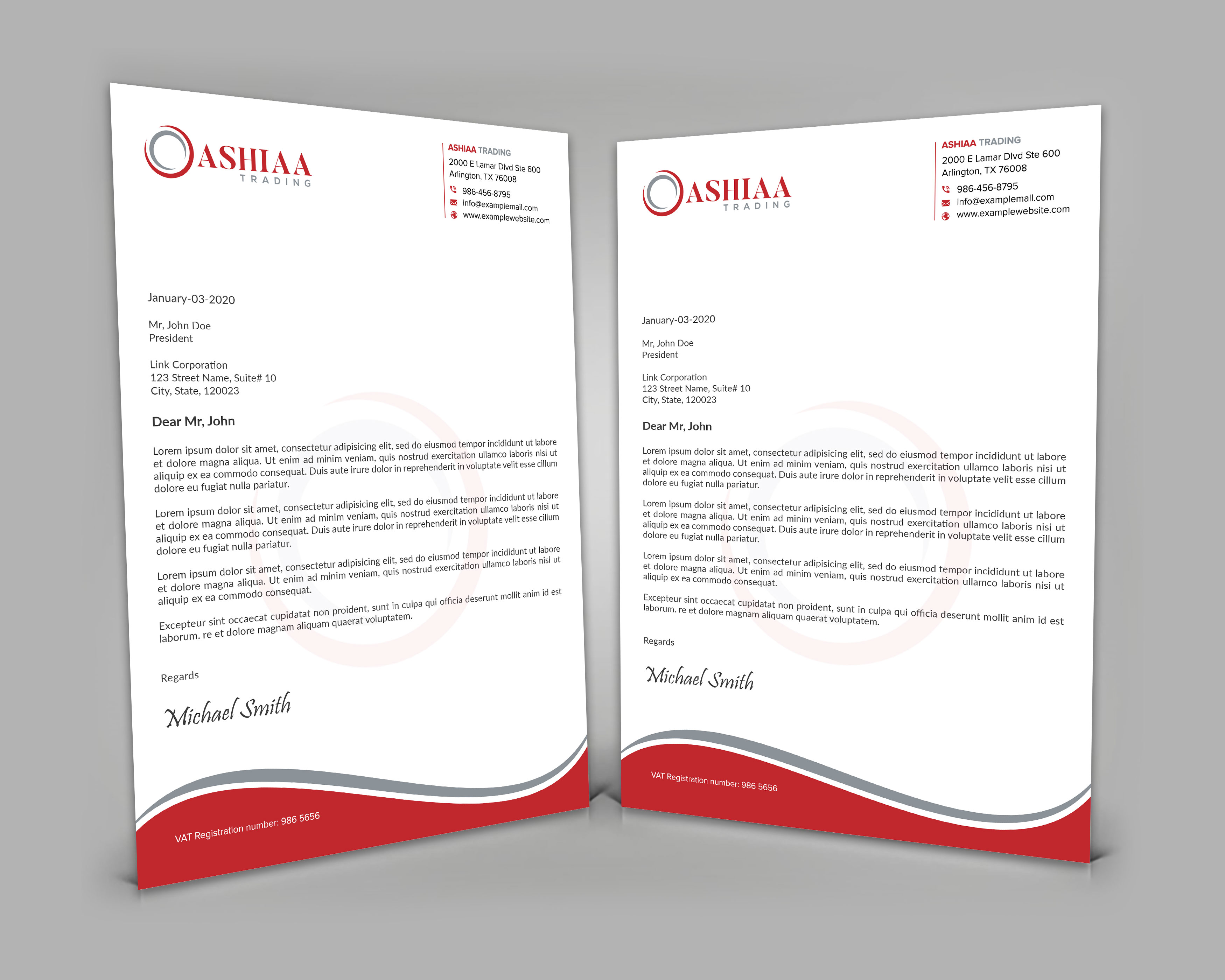 ASHIAA TRADING

ASHIAA TRADING
2000 E Lamar Dlvd Ste 600
Arlington, TX 76008
986-456-8795
info@examplemail.com
www.examplewebsite.com

January-03-2020

Mr, John Doe
President

Link Corporation
123 Street Name, Suite# 10
City, State, 120023

Dear Mr, John

Lorem ipsum dolor sit amet, consectetur adipisicing elit, sed do eiusmod tempor incididunt ut labore et dolore magna aliqua. Ut enim ad minim veniam, quis nostrud exercitation ullamco laboris nisi ut aliquip ex ea commodo consequat. Duis aute irure dolor in reprehenderit in voluptate velit esse cillum dolore eu fugiat nulla pariatur.

Lorem ipsum dolor sit amet, consectetur adipisicing elit, sed do eiusmod tempor incididunt ut labore et dolore magna aliqua. Ut enim ad minim veniam, quis nostrud exercitation ullamco laboris nisi ut aliquip ex ea commodo consequat. Duis aute irure dolor in reprehenderit in voluptate velit esse cillum dolore eu fugiat nulla pariatur.

Lorem ipsum dolor sit amet, consectetur adipisicing elit, sed do eiusmod tempor incididunt ut labore et dolore magna aliqua. Ut enim ad minim veniam, quis nostrud exercitation ullamco laboris nisi ut aliquip ex ea commodo consequat.

Excepteur sint occaecat cupidatat non proident, sunt in culpa qui officia deserunt mollit anim id est laborum. re et dolore magnam aliquam quaerat voluptatem.

Regards

Michael Smith

VAT Registration number: 986 5656

ASHIAA TRADING

ASHIAA TRADING
2000 E Lamar Dlvd Ste 600
Arlington, TX 76008
986-456-8795
info@examplemail.com
www.examplewebsite.com

January-03-2020

Mr, John Doe
President

Link Corporation
123 Street Name, Suite# 10
City, State, 120023

Dear Mr, John

Lorem ipsum dolor sit amet, consectetur adipisicing elit, sed do eiusmod tempor incididunt ut labore et dolore magna aliqua. Ut enim ad minim veniam, quis nostrud exercitation ullamco laboris nisi ut aliquip ex ea commodo consequat. Duis aute irure dolor in reprehenderit in voluptate velit esse cillum dolore eu fugiat nulla pariatur.

Lorem ipsum dolor sit amet, consectetur adipisicing elit, sed do eiusmod tempor incididunt ut labore et dolore magna aliqua. Ut enim ad minim veniam, quis nostrud exercitation ullamco laboris nisi ut aliquip ex ea commodo consequat. Duis aute irure dolor in reprehenderit in voluptate velit esse cillum dolore eu fugiat nulla pariatur.

Lorem ipsum dolor sit amet, consectetur adipisicing elit, sed do eiusmod tempor incididunt ut labore et dolore magna aliqua. Ut enim ad minim veniam, quis nostrud exercitation ullamco laboris nisi ut aliquip ex ea commodo consequat.

Excepteur sint occaecat cupidatat non proident, sunt in culpa qui officia deserunt mollit anim id est laborum. re et dolore magnam aliquam quaerat voluptatem.

Regards

Michael Smith

VAT Registration number: 986 5656